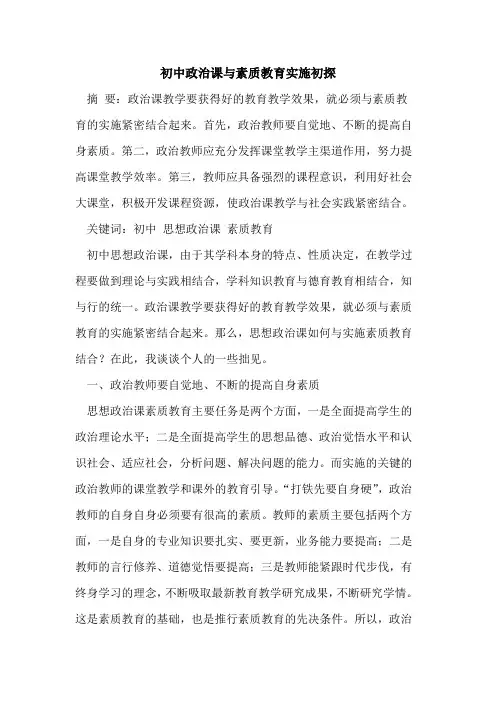 初中政治课与素质教育实施初探

摘 要：政治课教学要获得好的教育教学效果，就必须与素质教育的实施紧密结合起来。首先，政治教师要自觉地、不断的提高自身素质。第二，政治教师应充分发挥课堂教学主渠道作用，努力提高课堂教学效率。第三，教师应具备强烈的课程意识，利用好社会大课堂，积极开发课程资源，使政治课教学与社会实践紧密结合。

关键词：初中 思想政治课 素质教育

初中思想政治课，由于其学科本身的特点、性质决定，在教学过程要做到理论与实践相结合，学科知识教育与德育教育相结合，知与行的统一。政治课教学要获得好的教育教学效果，就必须与素质教育的实施紧密结合起来。那么，思想政治课如何与实施素质教育结合？在此，我谈谈个人的一些拙见。

一、政治教师要自觉地、不断的提高自身素质

思想政治课素质教育主要任务是两个方面，一是全面提高学生的政治理论水平；二是全面提高学生的思想品德、政治觉悟水平和认识社会、适应社会，分析问题、解决问题的能力。而实施的关键的政治教师的课堂教学和课外的教育引导。“打铁先要自身硬”，政治教师的自身自身必须要有很高的素质。教师的素质主要包括两个方面，一是自身的专业知识要扎实、要更新，业务能力要提高；二是教师的言行修养、道德觉悟要提高；三是教师能紧跟时代步伐，有终身学习的理念，不断吸取最新教育教学研究成果，不断研究学情。这是素质教育的基础，也是推行素质教育的先决条件。所以，政治